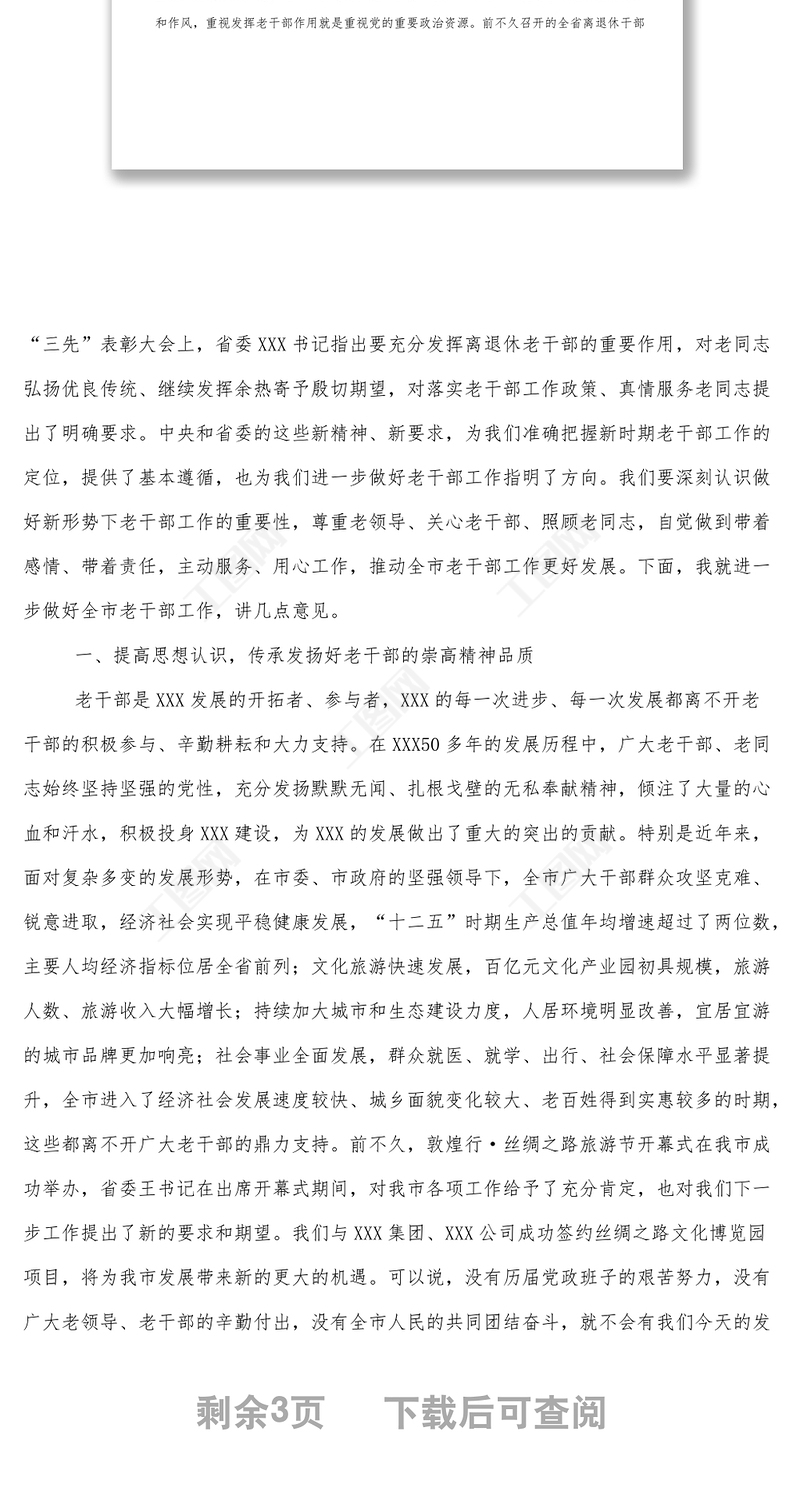 和作风，重视发挥老干部作用就是重视党的重要政治资源。前不久召开的全省离退休干部

“三先”表彰大会上，省委XXX书记指出要充分发挥离退休老干部的重要作用，对老同志弘扬优良传统、继续发挥余热寄予殷切期望，对落实老干部工作政策、真情服务老同志提出了明确要求。中央和省委的这些新精神、新要求，为我们准确把握新时期老干部工作的定位，提供了基本遵循，也为我们进一步做好老干部工作指明了方向。我们要深刻认识做好新形势下老干部工作的重要性，尊重老领导、关心老干部、照顾老同志，自觉做到带着感情、带着责任，主动服务、用心工作，推动全市老干部工作更好发展。下面，我就进一步做好全市老干部工作，讲几点意见。

一、提高思想认识，传承发扬好老干部的崇高精神品质

老干部是XXX发展的开拓者、参与者，XXX的每一次进步、每一次发展都离不开老干部的积极参与、辛勤耕耘和大力支持。在XXX50多年的发展历程中，广大老干部、老同志始终坚持坚强的党性，充分发扬默默无闻、扎根戈壁的无私奉献精神，倾注了大量的心血和汗水，积极投身XXX建设，为XXX的发展做出了重大的突出的贡献。特别是近年来，面对复杂多变的发展形势，在市委、市政府的坚强领导下，全市广大干部群众攻坚克难、锐意进取，经济社会实现平稳健康发展，“十二五”时期生产总值年均增速超过了两位数，主要人均经济指标位居全省前列；文化旅游快速发展，百亿元文化产业园初具规模，旅游人数、旅游收入大幅增长；持续加大城市和生态建设力度，人居环境明显改善，宜居宜游的城市品牌更加响亮；社会事业全面发展，群众就医、就学、出行、社会保障水平显著提升，全市进入了经济社会发展速度较快、城乡面貌变化较大、老百姓得到实惠较多的时期，这些都离不开广大老干部的鼎力支持。前不久，敦煌行·丝绸之路旅游节开幕式在我市成功举办，省委王书记在出席开幕式期间，对我市各项工作给予了充分肯定，也对我们下一步工作提出了新的要求和期望。我们与XXX集团、XXX公司成功签约丝绸之路文化博览园项目，将为我市发展带来新的更大的机遇。可以说，没有历届党政班子的艰苦努力，没有广大老领导、老干部的辛勤付出，没有全市人民的共同团结奋斗，就不会有我们今天的发

剩余3页　下载后可查阅